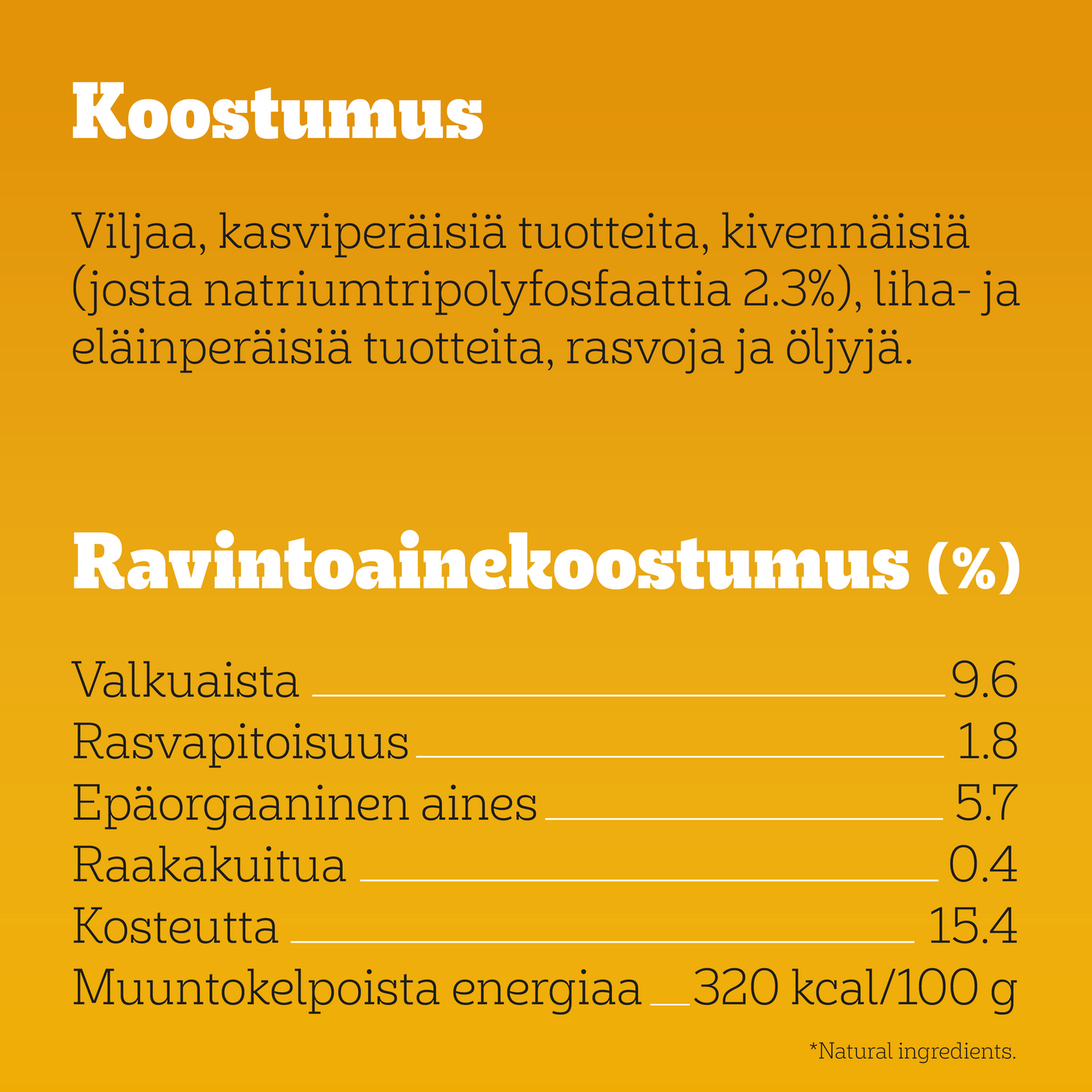 Koostumus

Viljaa, kasviperäisiä tuotteita, kivennäisiä (josta natriumtripolyfosfaattia 2.3%), liha- ja eläinperäisiä tuotteita, rasvoja ja öljyjä.

Ravintoainekoostumus (%)

Valkuaista 9.6
Rasvapitoisuus 1.8
Epäorgaaninen aines 5.7
Raakakuitua 0.4
Kosteutta 15.4
Muuntokelpoista energiaa 320 kcal/100 g

*Natural ingredients.